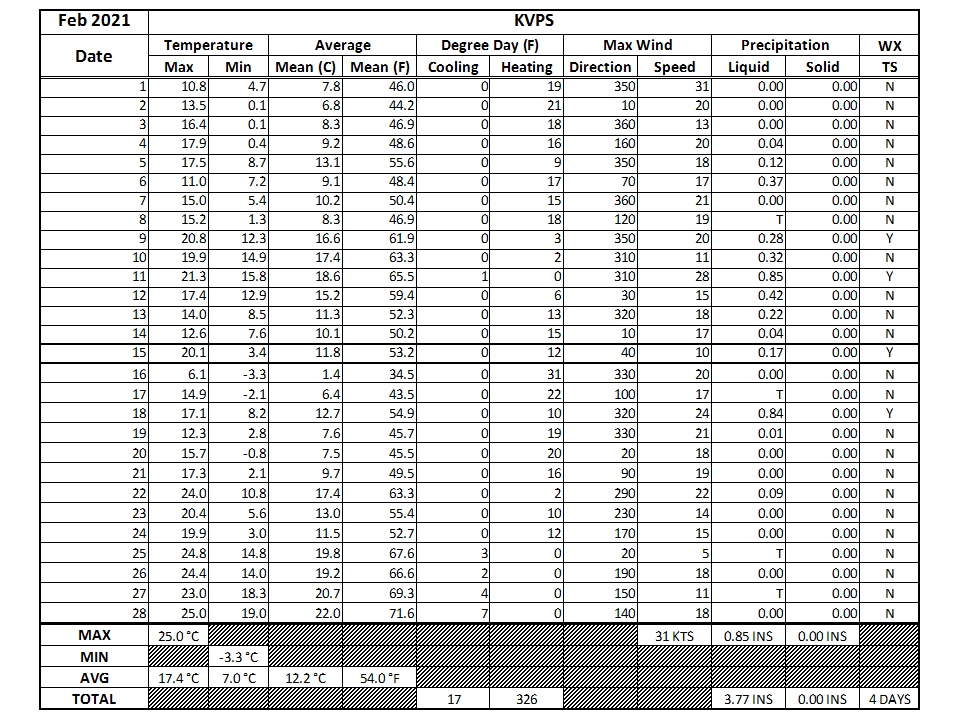 | Feb 2021 | KVPS | | | | | | | | | | |
|---|---|---|---|---|---|---|---|---|---|---|---|
| Date | Temperature | | Average | | Degree Day (F) | | Max Wind | | Precipitation | | WX |
| | Max | Min | Mean (C) | Mean (F) | Cooling | Heating | Direction | Speed | Liquid | Solid | TS |
| 1 | 10.8 | 4.7 | 7.8 | 46.0 | 0 | 19 | 350 | 31 | 0.00 | 0.00 | N |
| 2 | 13.5 | 0.1 | 6.8 | 44.2 | 0 | 21 | 10 | 20 | 0.00 | 0.00 | N |
| 3 | 16.4 | 0.1 | 8.3 | 46.9 | 0 | 18 | 360 | 13 | 0.00 | 0.00 | N |
| 4 | 17.9 | 0.4 | 9.2 | 48.6 | 0 | 16 | 160 | 20 | 0.04 | 0.00 | N |
| 5 | 17.5 | 8.7 | 13.1 | 55.6 | 0 | 9 | 350 | 18 | 0.12 | 0.00 | N |
| 6 | 11.0 | 7.2 | 9.1 | 48.4 | 0 | 17 | 70 | 17 | 0.37 | 0.00 | N |
| 7 | 15.0 | 5.4 | 10.2 | 50.4 | 0 | 15 | 360 | 21 | 0.00 | 0.00 | N |
| 8 | 15.2 | 1.3 | 8.3 | 46.9 | 0 | 18 | 120 | 19 | T | 0.00 | N |
| 9 | 20.8 | 12.3 | 16.6 | 61.9 | 0 | 3 | 350 | 20 | 0.28 | 0.00 | Y |
| 10 | 19.9 | 14.9 | 17.4 | 63.3 | 0 | 2 | 310 | 11 | 0.32 | 0.00 | N |
| 11 | 21.3 | 15.8 | 18.6 | 65.5 | 1 | 0 | 310 | 28 | 0.85 | 0.00 | Y |
| 12 | 17.4 | 12.9 | 15.2 | 59.4 | 0 | 6 | 30 | 15 | 0.42 | 0.00 | N |
| 13 | 14.0 | 8.5 | 11.3 | 52.3 | 0 | 13 | 320 | 18 | 0.22 | 0.00 | N |
| 14 | 12.6 | 7.6 | 10.1 | 50.2 | 0 | 15 | 10 | 17 | 0.04 | 0.00 | N |
| 15 | 20.1 | 3.4 | 11.8 | 53.2 | 0 | 12 | 40 | 10 | 0.17 | 0.00 | Y |
| 16 | 6.1 | -3.3 | 1.4 | 34.5 | 0 | 31 | 330 | 20 | 0.00 | 0.00 | N |
| 17 | 14.9 | -2.1 | 6.4 | 43.5 | 0 | 22 | 100 | 17 | T | 0.00 | N |
| 18 | 17.1 | 8.2 | 12.7 | 54.9 | 0 | 10 | 320 | 24 | 0.84 | 0.00 | Y |
| 19 | 12.3 | 2.8 | 7.6 | 45.7 | 0 | 19 | 330 | 21 | 0.01 | 0.00 | N |
| 20 | 15.7 | -0.8 | 7.5 | 45.5 | 0 | 20 | 20 | 18 | 0.00 | 0.00 | N |
| 21 | 17.3 | 2.1 | 9.7 | 49.5 | 0 | 16 | 90 | 19 | 0.00 | 0.00 | N |
| 22 | 24.0 | 10.8 | 17.4 | 63.3 | 0 | 2 | 290 | 22 | 0.09 | 0.00 | N |
| 23 | 20.4 | 5.6 | 13.0 | 55.4 | 0 | 10 | 230 | 14 | 0.00 | 0.00 | N |
| 24 | 19.9 | 3.0 | 11.5 | 52.7 | 0 | 12 | 170 | 15 | 0.00 | 0.00 | N |
| 25 | 24.8 | 14.8 | 19.8 | 67.6 | 3 | 0 | 20 | 5 | T | 0.00 | N |
| 26 | 24.4 | 14.0 | 19.2 | 66.6 | 2 | 0 | 190 | 18 | 0.00 | 0.00 | N |
| 27 | 23.0 | 18.3 | 20.7 | 69.3 | 4 | 0 | 150 | 11 | T | 0.00 | N |
| 28 | 25.0 | 19.0 | 22.0 | 71.6 | 7 | 0 | 140 | 18 | 0.00 | 0.00 | N |
| MAX | 25.0 °C | | | | | | | 31 KTS | 0.85 INS | 0.00 INS | |
| MIN | | -3.3 °C | | | | | | | | | |
| AVG | 17.4 °C | 7.0 °C | 12.2 °C | 54.0 °F | | | | | | | |
| TOTAL | | | | | 17 | 326 | | | 3.77 INS | 0.00 INS | 4 DAYS |